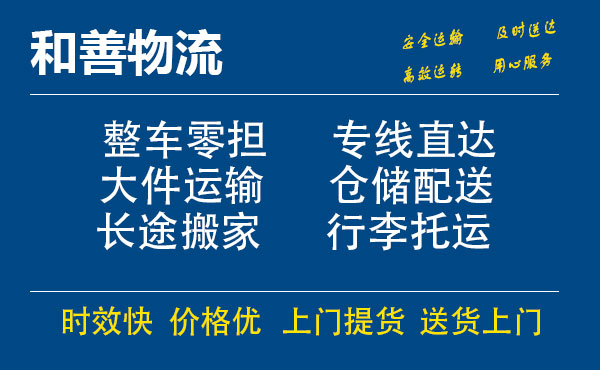 和善物流

安全运输 及时送达
高效运转 用心服务

整车零担 专线直达
大件运输 仓储配送
长途搬家 行李托运

时效快 价格优 上门提货 送货上门